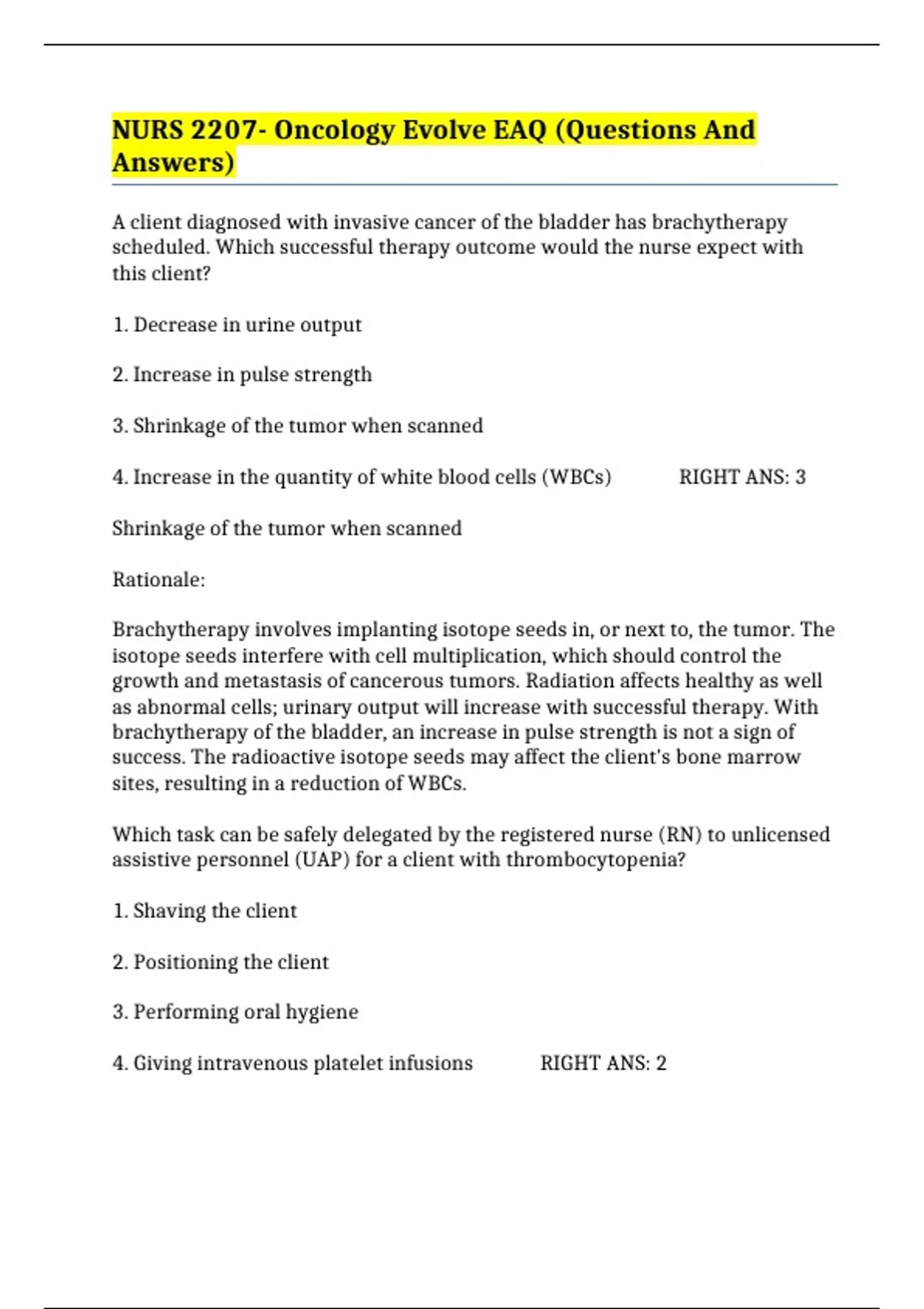 NURS 2207- Oncology Evolve EAQ (Questions And Answers)

A client diagnosed with invasive cancer of the bladder has brachytherapy scheduled. Which successful therapy outcome would the nurse expect with this client?

1. Decrease in urine output

2. Increase in pulse strength

3. Shrinkage of the tumor when scanned

4. Increase in the quantity of white blood cells (WBCs) RIGHT ANS: 3

Shrinkage of the tumor when scanned

Rationale:

Brachytherapy involves implanting isotope seeds in, or next to, the tumor. The isotope seeds interfere with cell multiplication, which should control the growth and metastasis of cancerous tumors. Radiation affects healthy as well as abnormal cells; urinary output will increase with successful therapy. With brachytherapy of the bladder, an increase in pulse strength is not a sign of success. The radioactive isotope seeds may affect the client's bone marrow sites, resulting in a reduction of WBCs.

Which task can be safely delegated by the registered nurse (RN) to unlicensed assistive personnel (UAP) for a client with thrombocytopenia?

1. Shaving the client

2. Positioning the client

3. Performing oral hygiene

4. Giving intravenous platelet infusions RIGHT ANS: 2